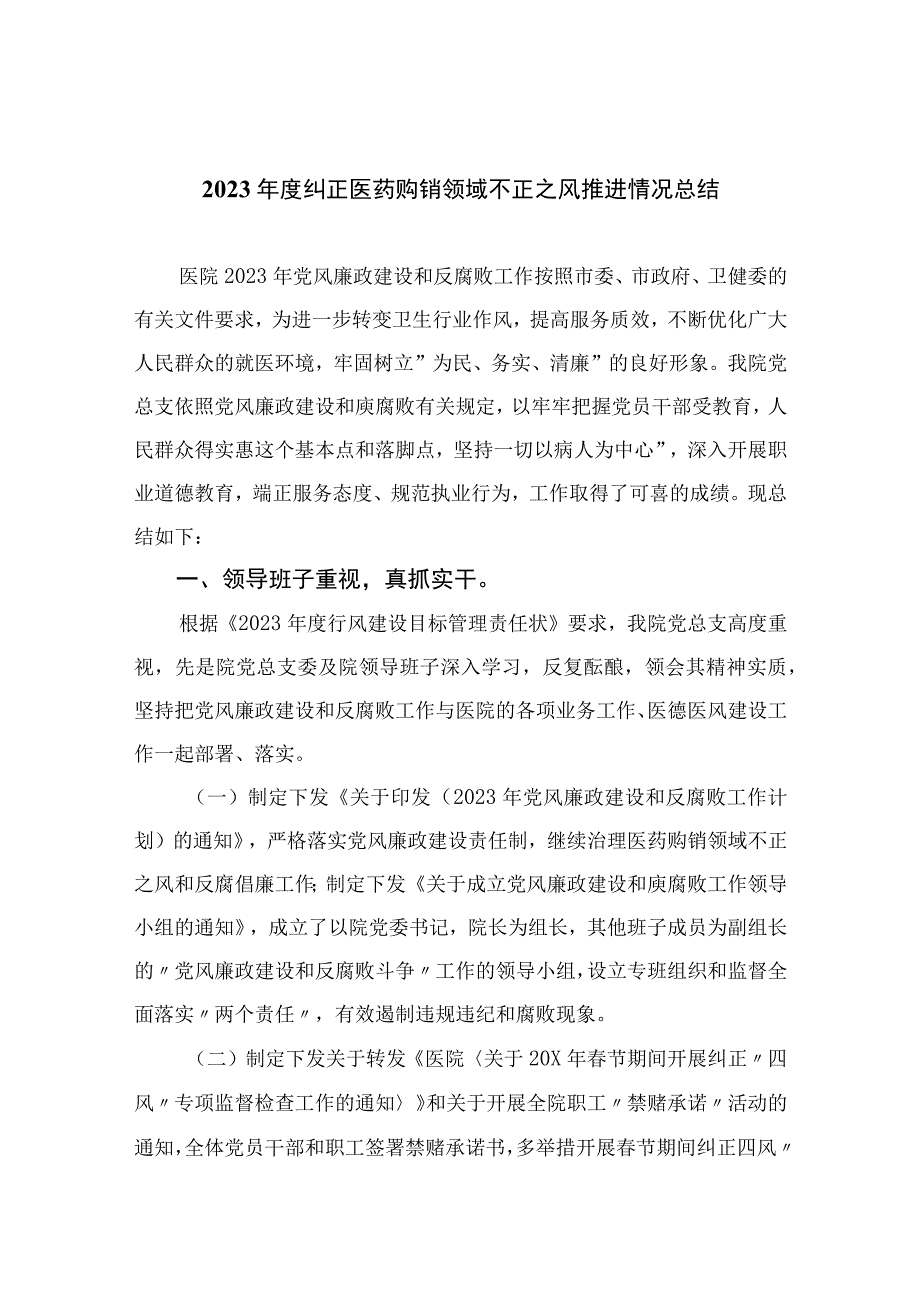 2023年度纠正医药购销领域不正之风推进情况总结

医院2023年党风廉政建设和反腐败工作按照市委、市政府、卫健委的有关文件要求，为进一步转变卫生行业作风，提高服务质效，不断优化广大人民群众的就医环境，牢固树立”为民、务实、清廉”的良好形象。我院党总支依照党风廉政建设和庾腐败有关规定，以牢牢把握党员干部受教育，人民群众得实惠这个基本点和落脚点，坚持一切以病人为中心”，深入开展职业道德教育，端正服务态度、规范执业行为，工作取得了可喜的成绩。现总结如下：

一、领导班子重视，真抓实干。

根据《2023年度行风建设目标管理责任状》要求，我院党总支高度重视，先是院党总支委及院领导班子深入学习，反复酝酿，领会其精神实质，坚持把党风廉政建设和反腐败工作与医院的各项业务工作、医德医风建设工作一起部署、落实。

（一）制定下发《关于印发（2023年党风廉政建设和反腐败工作计划）的通知》，严格落实党风廉政建设责任制，继续治理医药购销领域不正之风和反腐倡廉工作;制定下发《关于成立党风廉政建设和庾腐败工作领导小组的通知》，成立了以院党委书记，院长为组长，其他班子成员为副组长的〃党风廉政建设和反腐败斗争〃工作的领导小组，设立专班组织和监督全面落实〃两个责任〃，有效遏制违规违纪和腐败现象。

（二）制定下发关于转发《医院〈关于20X年春节期间开展纠正〃四风〃专项监督检查工作的通知〉》和关于开展全院职工〃禁赌承诺〃活动的通知，全体党员干部和职工签署禁赌承诺书，多举措开展春节期间纠正四风〃